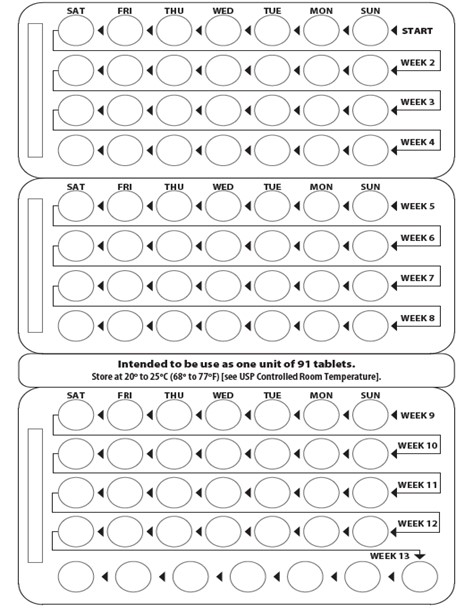 SAT FRI THU WED TUE MON SUN

START

WEEK 2

WEEK 3

WEEK 4

SAT FRI THU WED TUE MON SUN

WEEK 5

WEEK 6

WEEK 7

WEEK 8

Intended to be use as one unit of 91 tablets.
Store at 20° to 25°C (68° to 77°F) [see USP Controlled Room Temperature].

SAT FRI THU WED TUE MON SUN

WEEK 9

WEEK 10

WEEK 11

WEEK 12

WEEK 13